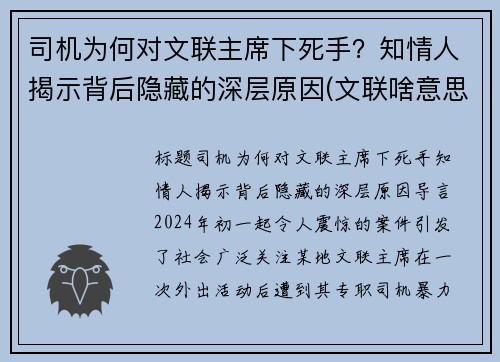 司机为何对文联主席下死手？知情人揭示背后隐藏的深层原因(文联啥意思

标题司机为何对文联主席下死手知情人揭示背后隐藏的深层原因导言2024年初一起令人震惊的案件引发了社会广泛关注某地文联主席在一次外出活动后遭到其专职司机暴力